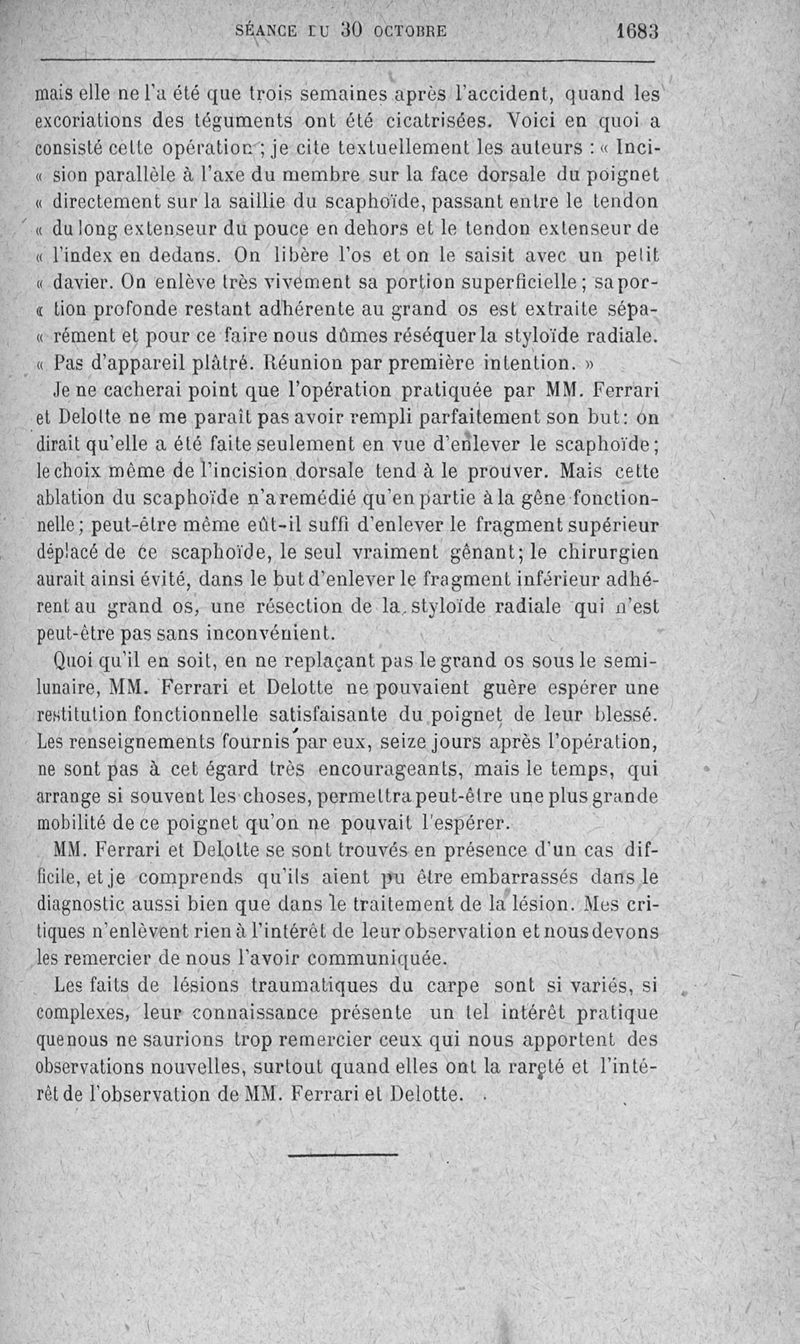 SÉANCE DU 30 OCTOBRE 1683

mais elle ne l'a été que trois semaines après l'accident, quand les excoriations des téguments ont été cicatrisées. Voici en quoi a consisté cette opération ; je cite textuellement les auteurs : « Incision parallèle à l'axe du membre sur la face dorsale du poignet « directement sur la saillie du scaphoïde, passant entre le tendon « du long extenseur du pouce en dehors et le tendon extenseur de « l'index en dedans. On libère l'os et on le saisit avec un petit « davier. On enlève très vivement sa portion superficielle ; sa portion profonde restant adhérente au grand os est extraite séparément et pour ce faire nous dûmes réséquer la styloïde radiale. « Pas d'appareil plâtré. Réunion par première intention. »

Je ne cacherai point que l'opération pratiquée par MM. Ferrari et Delotte ne me paraît pas avoir rempli parfaitement son but : on dirait qu'elle a été faite seulement en vue d'enlever le scaphoïde ; le choix même de l'incision dorsale tend à le prouver. Mais cette ablation du scaphoïde n'a remédié qu'en partie à la gêne fonctionnelle ; peut-être même eût-il suffi d'enlever le fragment supérieur déplacé de ce scaphoïde, le seul vraiment gênant ; le chirurgien aurait ainsi évité, dans le but d'enlever le fragment inférieur adhérent au grand os, une résection de la styloïde radiale qui n'est peut-être pas sans inconvénient.

Quoi qu'il en soit, en ne replaçant pas le grand os sous le semi-lunaire, MM. Ferrari et Delotte ne pouvaient guère espérer une restitution fonctionnelle satisfaisante du poignet de leur blessé. Les renseignements fournis par eux, seize jours après l'opération, ne sont pas à cet égard très encourageants, mais le temps, qui arrange si souvent les choses, permettra peut-être une plus grande mobilité de ce poignet qu'on ne pouvait l'espérer.

MM. Ferrari et Delotte se sont trouvés en présence d'un cas difficile, et je comprends qu'ils aient pu être embarrassés dans le diagnostic aussi bien que dans le traitement de la lésion. Mes critiques n'enlèvent rien à l'intérêt de leur observation et nous devons les remercier de nous l'avoir communiquée.

Les faits de lésions traumatiques du carpe sont si variés, si complexes, leur connaissance présente un tel intérêt pratique que nous ne saurions trop remercier ceux qui nous apportent des observations nouvelles, surtout quand elles ont la rareté et l'intérêt de l'observation de MM. Ferrari et Delotte.